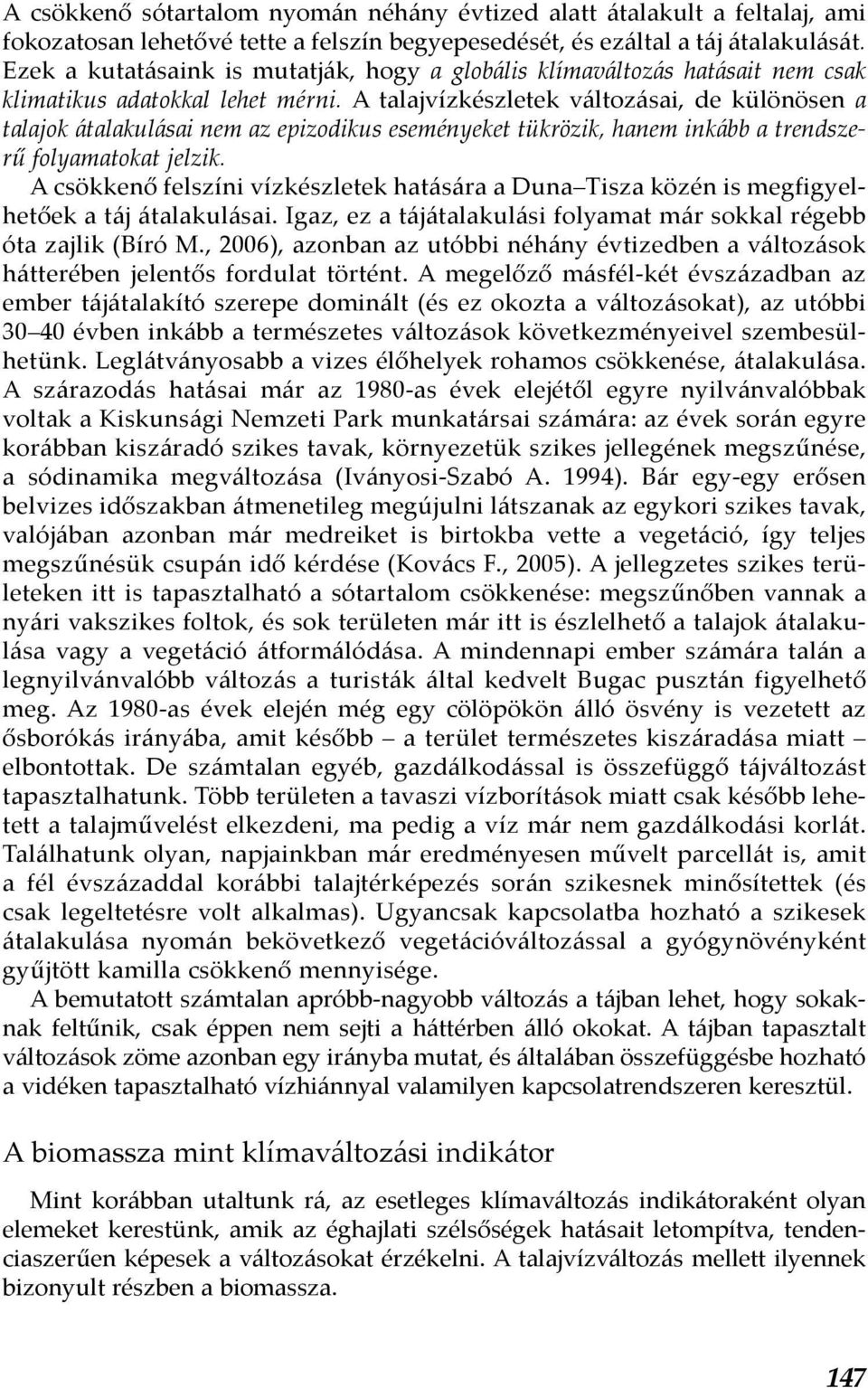 A csökkenő sótartalom nyomán néhány évtized alatt átalakult a feltalaj, ami fokozatosan lehetővé tette a felszín begyepesedését, és ezáltal a táj átalakulását. Ezek a kutatásaink is mutatják, hogy a globális klímaváltozás hatásait nem csak klimatikus adatokkal lehet mérni. A talajvízkészletek változásai, de különösen a talajok átalakulásai nem az epizodikus eseményeket tükrözik, hanem inkább a trendszerű folyamatokat jelzik.

A csökkenő felszíni vízkészletek hatására a Duna–Tisza közén is megfigyelhetőek a táj átalakulásai. Igaz, ez a tájátalakulási folyamat már sokkal régebb óta zajlik (Bíró M., 2006), azonban az utóbbi néhány évtizedben a változások hátterében jelentős fordulat történt. A megelőző másfél-két évszázadban az ember tájátalakító szerepe dominált (és ez okozta a változásokat), az utóbbi 30–40 évben inkább a természetes változások következményeivel szembesülhetünk. Leglátványosabb a vizes élőhelyek rohamos csökkenése, átalakulása. A szárazodás hatásai már az 1980-as évek elejétől egyre nyilvánvalóbbak voltak a Kiskunsági Nemzeti Park munkatársai számára: az évek során egyre korábban kiszáradó szikes tavak, környezetük szikes jellegének megszűnése, a sódinamika megváltozása (Iványosi-Szabó A. 1994). Bár egy-egy erősen belvizes időszakban átmenetileg megújulni látszanak az egykori szikes tavak, valójában azonban már medreiket is birtokba vette a vegetáció, így teljes megszűnésük csupán idő kérdése (Kovács F., 2005). A jellegzetes szikes területeken itt is tapasztalható a sótartalom csökkenése: megszűnőben vannak a nyári vakszikes foltok, és sok területen már itt is észlelhető a talajok átalakulása vagy a vegetáció átformálódása. A mindennapi ember számára talán a legnyilvánvalóbb változás a turisták által kedvelt Bugac pusztán figyelhető meg. Az 1980-as évek elején még egy cölöpökön álló ösvény is vezetett az ősborókás irányába, amit később – a terület természetes kiszáradása miatt – elbontottak. De számtalan egyéb, gazdálkodással is összefüggő tájváltozást tapasztalhatunk. Több területen a tavaszi vízborítások miatt csak később lehetett a talajművelést elkezdeni, ma pedig a víz már nem gazdálkodási korlát. Találhatunk olyan, napjainkban már eredményesen művelt parcellát is, amit a fél évszázaddal korábbi talajtérképezés során szikesnek minősítettek (és csak legeltetésre volt alkalmas). Ugyancsak kapcsolatba hozható a szikesek átalakulása nyomán bekövetkező vegetációváltozással a gyógynövényként gyűjtött kamilla csökkenő mennyisége.

A bemutatott számtalan apróbb-nagyobb változás a tájban lehet, hogy sokaknak feltűnik, csak éppen nem sejti a háttérben álló okokat. A tájban tapasztalt változások zöme azonban egy irányba mutat, és általában összefüggésbe hozható a vidéken tapasztalható vízhiánnyal valamilyen kapcsolatrendszeren keresztül.

A biomassza mint klímaváltozási indikátor

Mint korábban utaltunk rá, az esetleges klímaváltozás indikátoraként olyan elemeket kerestünk, amik az éghajlati szélsőségek hatásait letompítva, tendenciaszerűen képesek a változásokat érzékelni. A talajvízváltozás mellett ilyennek bizonyult részben a biomassza.

147